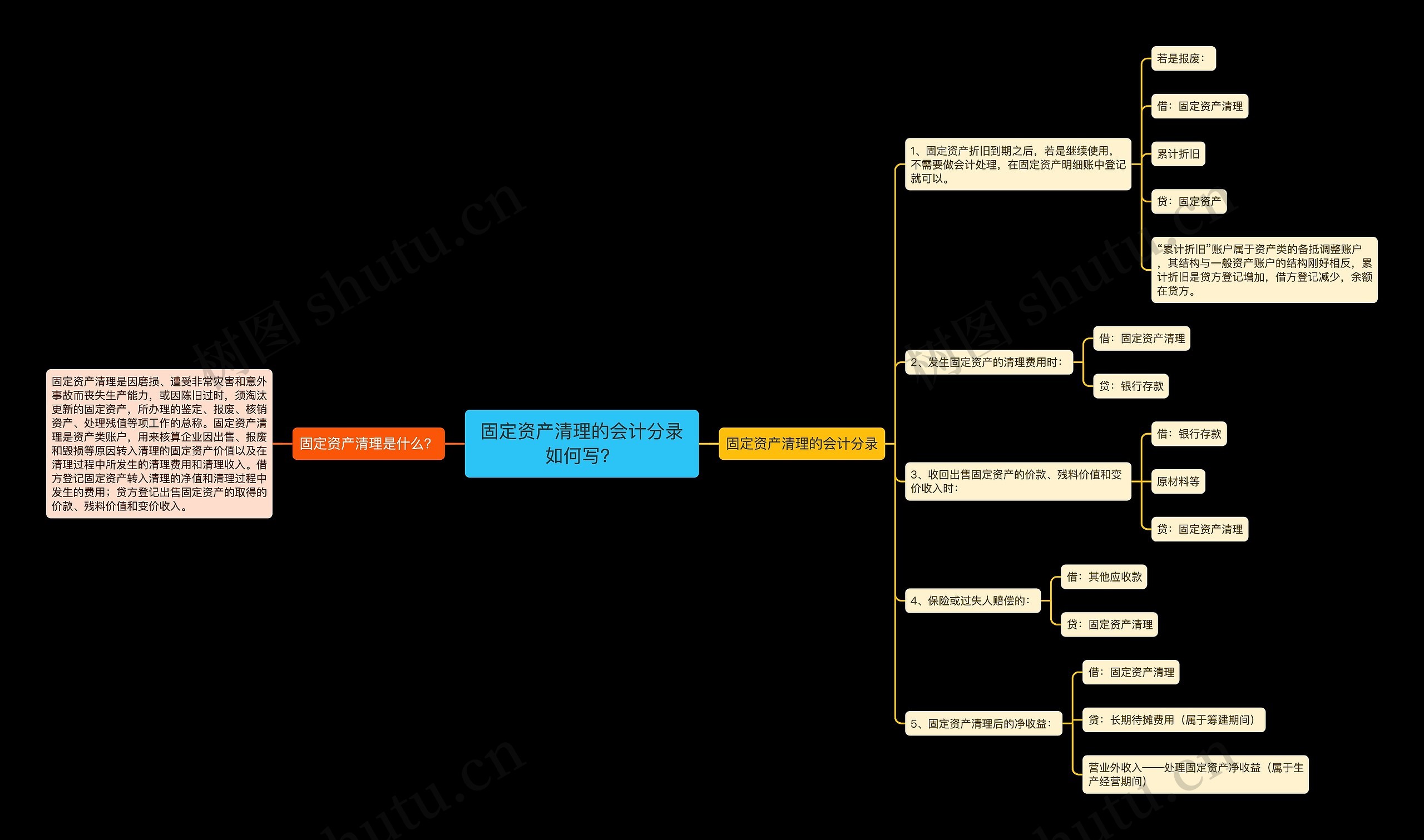 固定资产清理的会计分录如何写?

固定资产清理是什么?

固定资产清理是因磨损、遭受非常灾害和意外事故而丧失生产能力，或因陈旧过时，须淘汰更新的固定资产，所办理的鉴定、报废、核销资产、处理残值等项工作的总称。固定资产清理是资产类账户，用来核算企业因出售、报废和毁损等原因转入清理的固定资产价值以及在清理过程中所发生的清理费用和清理收入。借方登记固定资产转入清理的净值和清理过程中发生的费用；贷方登记出售固定资产的取得的价款、残料价值和变价收入。

固定资产清理的会计分录

1、固定资产折旧到期之后，若是继续使用，不需要做会计处理，在固定资产明细账中登记就可以。

若是报废：

借：固定资产清理

累计折旧

贷：固定资产

“累计折旧”账户属于资产类的备抵调整账户，其结构与一般资产账户的结构刚好相反，累计折旧是贷方登记增加，借方登记减少，余额在贷方。

2、发生固定资产的清理费用时：

借：固定资产清理

贷：银行存款

3、收回出售固定资产的价款、残料价值和变价收入时：

借：银行存款

原材料等

贷：固定资产清理

4、保险或过失人赔偿的：

借：其他应收款

贷：固定资产清理

5、固定资产清理后的净收益：

借：固定资产清理

贷：长期待摊费用（属于筹建期间）

营业外收入——处理固定资产净收益（属于生产经营期间）

树图 shutu.cn

树图 shutu.cn

shutu.cn

shutu.cn